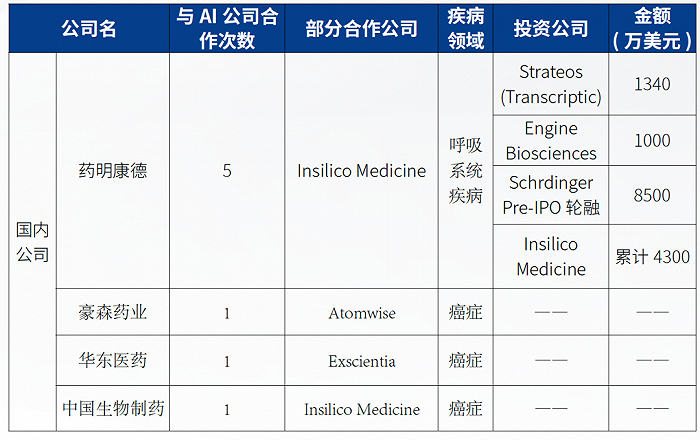 |  | 公司名 | 与 AI 公司合作次数 | 部分合作公司 | 疾病领域 | 投资公司 | 金额（万美元） |
|---|---|---|---|---|---|---|
| 国内公司 | 药明康德 | 5 | Insilico Medicine | 呼吸系统疾病 | Strateos (Transcriptic) | 1340 |
|  |  |  |  |  | Engine Biosciences | 1000 |
|  |  |  |  |  | Schrdinger Pre-IPO 轮融 | 8500 |
|  |  |  |  |  | Insilico Medicine | 累计 4300 |
|  | 豪森药业 | 1 | Atomwise | 癌症 | —— | —— |
|  | 华东医药 | 1 | Exscientia | 癌症 | —— | —— |
|  | 中国生物制药 | 1 | Insilico Medicine | 癌症 | —— | —— |